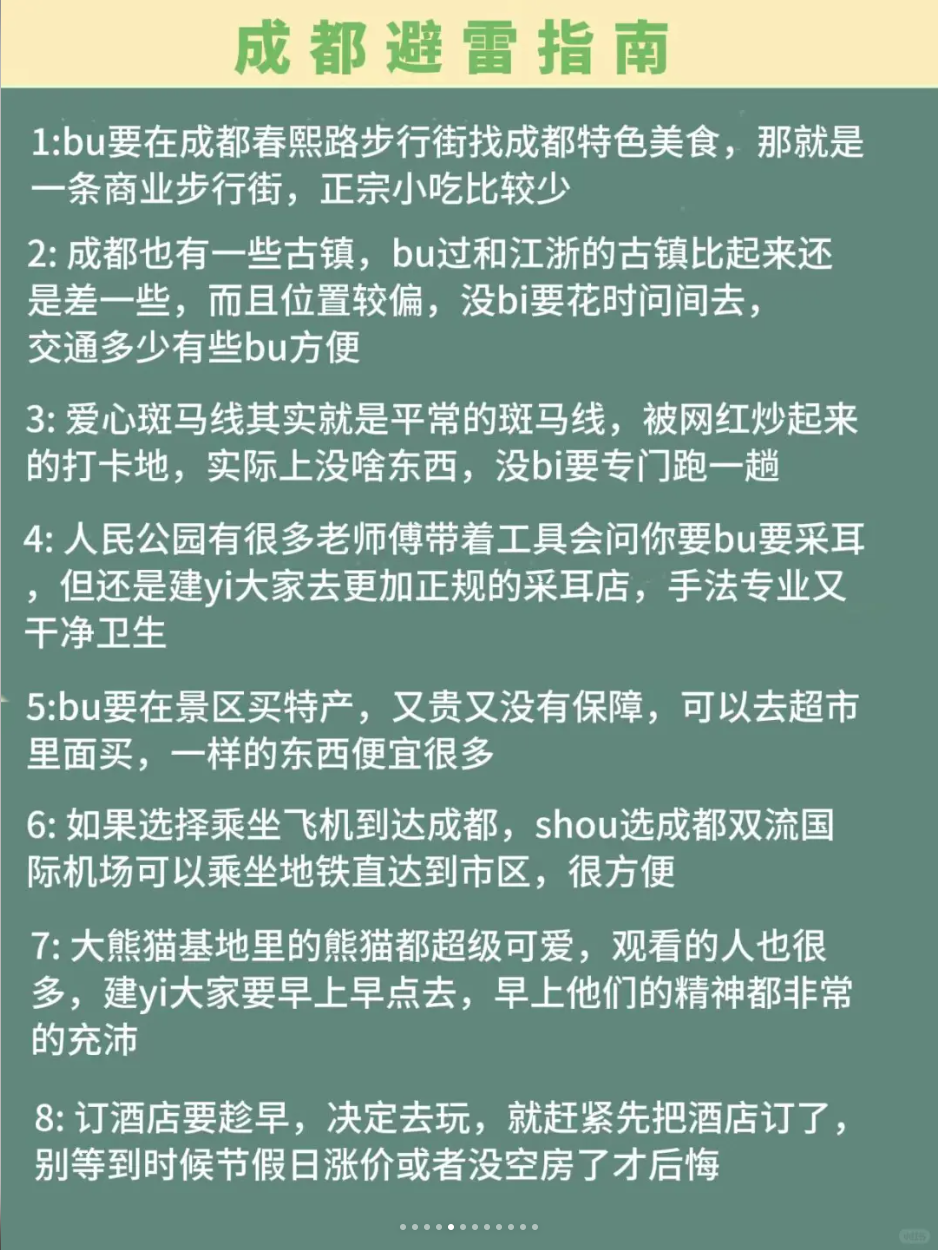 成都避雷指南

1:bu要在成都春熙路步行街找成都特色美食，那就是一条商业步行街，正宗小吃比较少

2: 成都也有一些古镇，bu过和江浙的古镇比起来还是差一些，而且位置较偏，没bi要花时问间去，交通多少有些bu方便

3: 爱心斑马线其实就是平常的斑马线，被网红炒起来的打卡地，实际上没啥东西，没bi要专门跑一趟

4: 人民公园有很多老师傅带着工具会问你要bu要采耳，但还是建yi大家去更加正规的采耳店，手法专业又干净卫生

5:bu要在景区买特产，又贵又没有保障，可以去超市里面买，一样的东西便宜很多

6: 如果选择乘坐飞机到达成都，shou选成都双流国际机场可以乘坐地铁直达到市区，很方便

7: 大熊猫基地里的熊猫都超级可爱，观看的人也很多，建yi大家要早上早点去，早上他们的精神都非常的充沛

8: 订酒店要趁早，决定去玩，就赶紧先把酒店订了，别等到时候节假日涨价或者没空房了才后悔